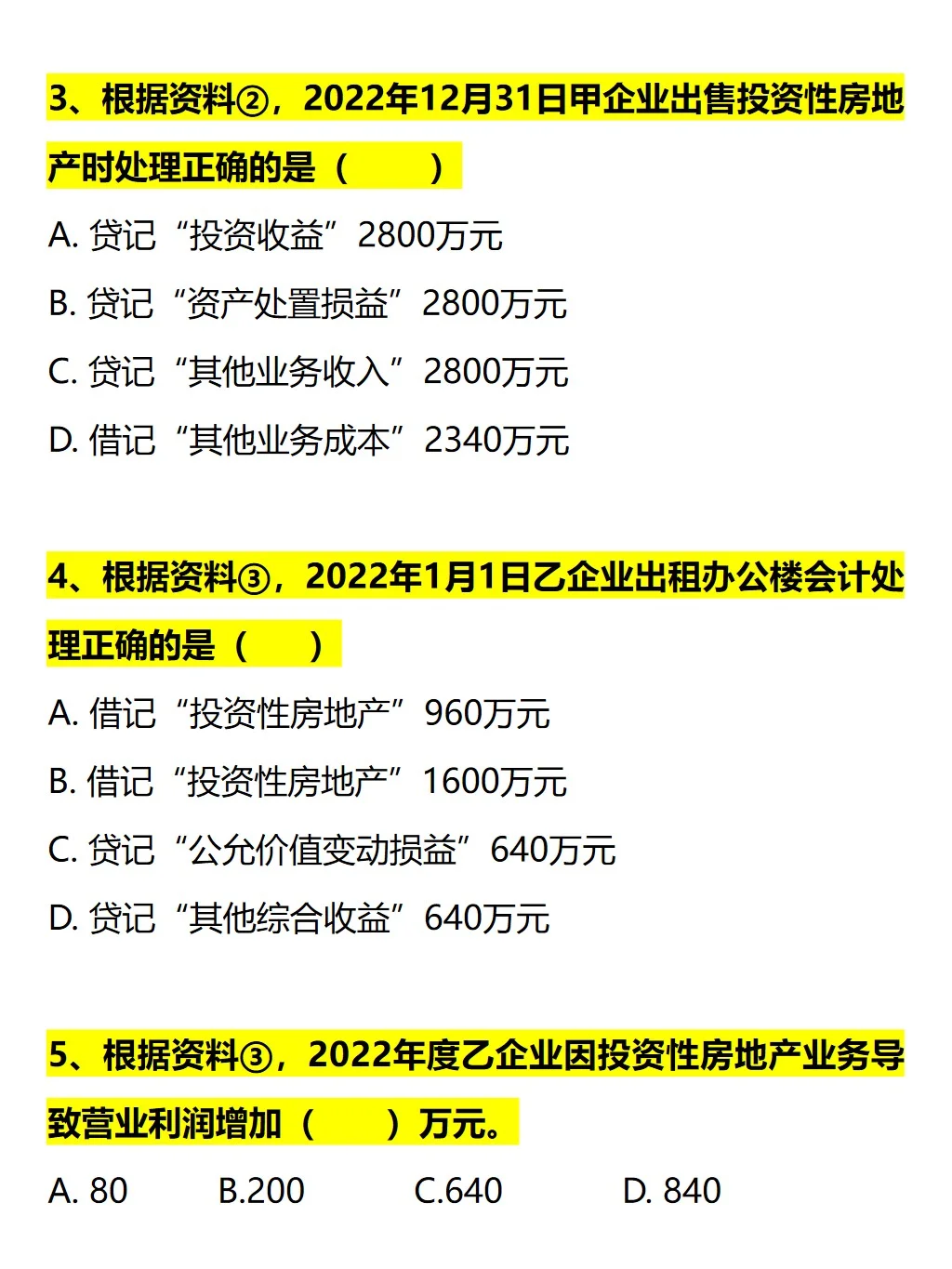 3、根据资料②，2022年12月31日甲企业出售投资性房地产时处理正确的是（ ）

A.贷记“投资收益”2800万元

B.贷记“资产处置损益”2800万元

C.贷记“其他业务收入”2800万元

D.借记“其他业务成本”2340万元

4、根据资料③，2022年1月1日乙企业出租办公楼会计处理正确的是（ ）

A.借记“投资性房地产”960万元

B.借记“投资性房地产”1600万元

C.贷记“公允价值变动损益”640万元

D.贷记“其他综合收益”640万元

5、根据资料③，2022年度乙企业因投资性房地产业务导致营业利润增加（ ）万元。

A.80 B.200 C.640 D.840